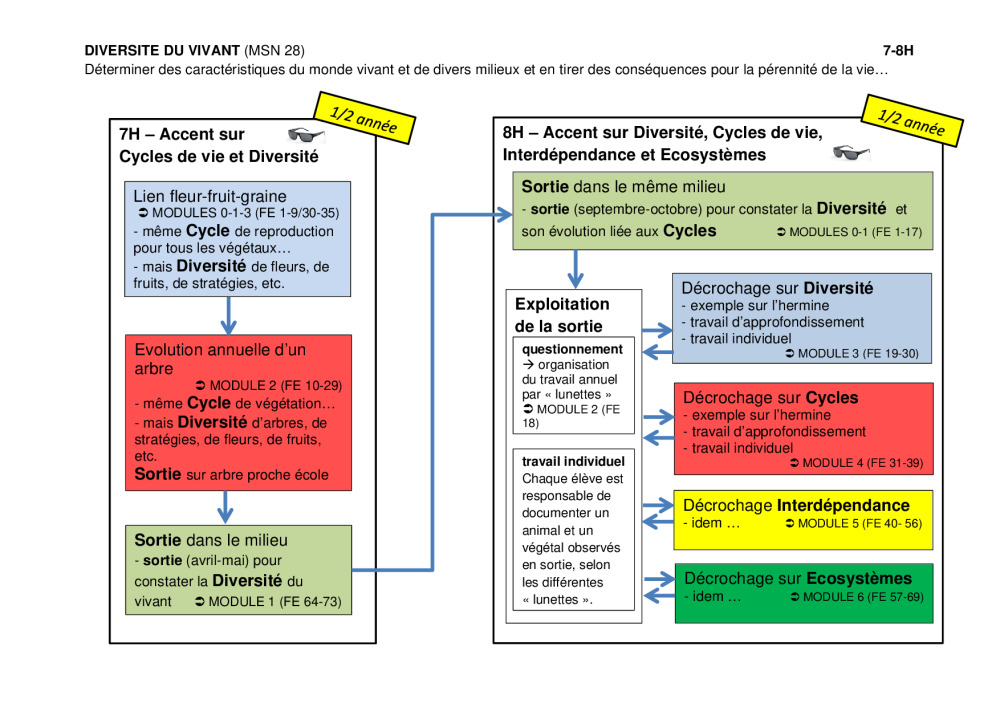 DIVERSITE DU VIVANT (MSN 28)

7-8H

Déterminer des caractéristiques du monde vivant et de divers milieux et en tirer des conséquences pour la pérennité de la vie…

1/2 année

7H – Accent sur Cycles de vie et Diversité

Lien fleur-fruit-graine
➲ MODULES 0-1-3 (FE 1-9/30-35)
- même Cycle de reproduction pour tous les végétaux…
- mais Diversité de fleurs, de fruits, de stratégies, etc.

Evolution annuelle d'un arbre
➲ MODULE 2 (FE 10-29)
- même Cycle de végétation…
- mais Diversité d'arbres, de stratégies, de fleurs, de fruits, etc.
Sortie sur arbre proche école

Sortie dans le milieu
- sortie (avril-mai) pour constater la Diversité du vivant ➲ MODULE 1 (FE 64-73)

1/2 année

8H – Accent sur Diversité, Cycles de vie, Interdépendance et Ecosystèmes

Sortie dans le même milieu
- sortie (septembre-octobre) pour constater la Diversité et son évolution liée aux Cycles ➲ MODULES 0-1 (FE 1-17)

Exploitation de la sortie

questionnement
→ organisation du travail annuel par « lunettes »
➲ MODULE 2 (FE 18)

travail individuel
Chaque élève est responsable de documenter un animal et un végétal observés en sortie, selon les différentes « lunettes ».

Décrochage sur Diversité
- exemple sur l'hermine
- travail d'approfondissement
- travail individuel
➲ MODULE 3 (FE 19-30)

Décrochage sur Cycles
- exemple sur l'hermine
- travail d'approfondissement
- travail individuel
➲ MODULE 4 (FE 31-39)

Décrochage Interdépendance
- idem … ➲ MODULE 5 (FE 40- 56)

Décrochage sur Ecosystèmes
- idem … ➲ MODULE 6 (FE 57-69)